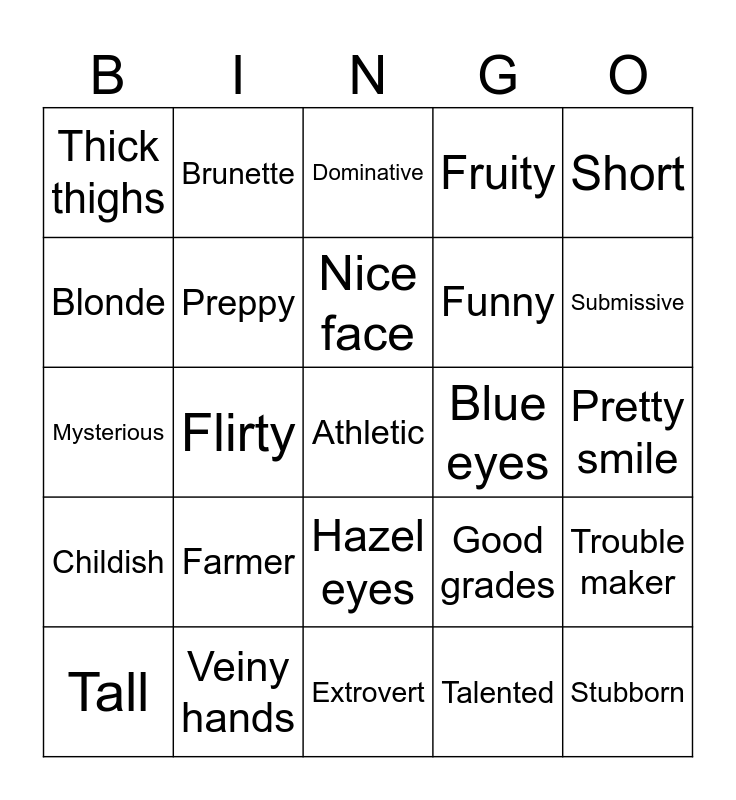 | B | I | N | G | O |
|---|---|---|---|---|
| Thick thighs | Brunette | Dominative | Fruity | Short |
| Blonde | Preppy | Nice face | Funny | Submissive |
| Mysterious | Flirty | Athletic | Blue eyes | Pretty smile |
| Childish | Farmer | Hazel eyes | Good grades | Trouble maker |
| Tall | Veiny hands | Extrovert | Talented | Stubborn |